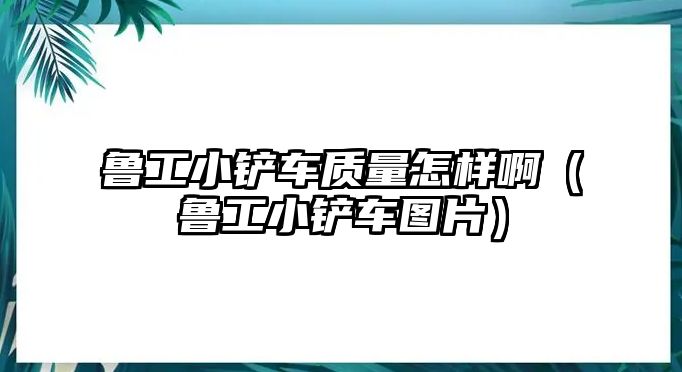 鲁工小铲车质量怎样啊（鲁工小铲车图片）